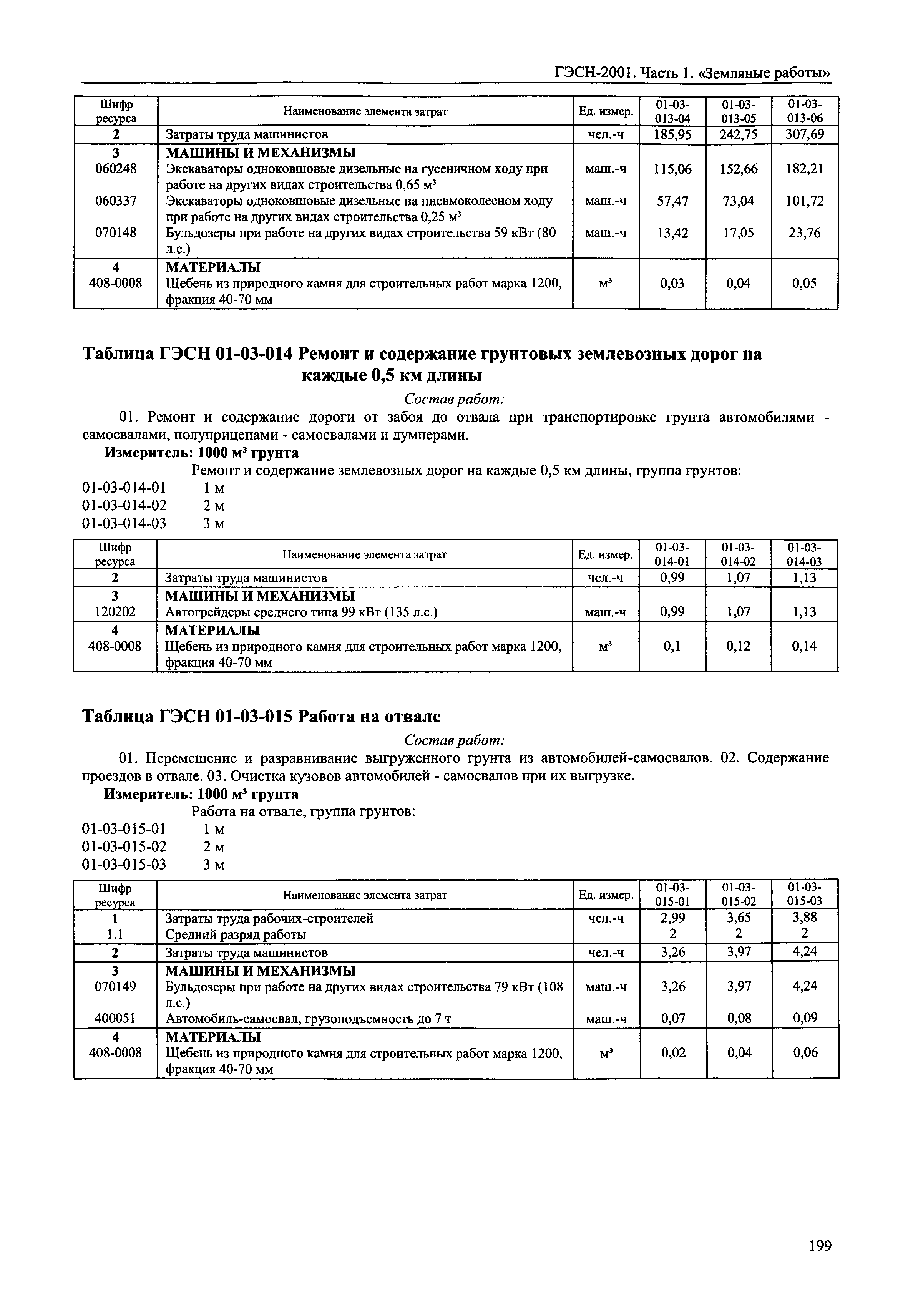 ГЭСН-2001. Часть 1. «Земляные работы»

| Шифр ресурса | Наименование элемента затрат | Ед. измер. | 01-03-013-04 | 01-03-013-05 | 01-03-013-06 |
|---|---|---|---|---|---|
| 2 | Затраты труда машинистов | чел.-ч | 185,95 | 242,75 | 307,69 |
| 3 | МАШИНЫ И МЕХАНИЗМЫ | | | | |
| 060248 | Экскаваторы одноковшовые дизельные на гусеничном ходу при работе на других видах строительства 0,65 м³ | маш.-ч | 115,06 | 152,66 | 182,21 |
| 060337 | Экскаваторы одноковшовые дизельные на пневмоколесном ходу при работе на других видах строительства 0,25 м³ | маш.-ч | 57,47 | 73,04 | 101,72 |
| 070148 | Бульдозеры при работе на других видах строительства 59 кВт (80 л.с.) | маш.-ч | 13,42 | 17,05 | 23,76 |
| 4 | МАТЕРИАЛЫ | | | | |
| 408-0008 | Щебень из природного камня для строительных работ марка 1200, фракция 40-70 мм | м³ | 0,03 | 0,04 | 0,05 |

Таблица ГЭСН 01-03-014 Ремонт и содержание грунтовых землевозных дорог на каждые 0,5 км длины

Состав работ:

01. Ремонт и содержание дороги от забоя до отвала при транспортировке грунта автомобилями - самосвалами, полуприцепами - самосвалами и думперами.

Измеритель: 1000 м³ грунта

Ремонт и содержание землевозных дорог на каждые 0,5 км длины, группа грунтов:
01-03-014-01 1 м
01-03-014-02 2 м
01-03-014-03 3 м

| Шифр ресурса | Наименование элемента затрат | Ед. измер. | 01-03-014-01 | 01-03-014-02 | 01-03-014-03 |
|---|---|---|---|---|---|
| 2 | Затраты труда машинистов | чел.-ч | 0,99 | 1,07 | 1,13 |
| 3 | МАШИНЫ И МЕХАНИЗМЫ | | | | |
| 120202 | Автогрейдеры среднего типа 99 кВт (135 л.с.) | маш.-ч | 0,99 | 1,07 | 1,13 |
| 4 | МАТЕРИАЛЫ | | | | |
| 408-0008 | Щебень из природного камня для строительных работ марка 1200, фракция 40-70 мм | м³ | 0,1 | 0,12 | 0,14 |

Таблица ГЭСН 01-03-015 Работа на отвале

Состав работ:

01. Перемещение и разравнивание выгруженного грунта из автомобилей-самосвалов. 02. Содержание проездов в отвале. 03. Очистка кузовов автомобилей - самосвалов при их выгрузке.

Измеритель: 1000 м³ грунта

Работа на отвале, группа грунтов:
01-03-015-01 1 м
01-03-015-02 2 м
01-03-015-03 3 м

| Шифр ресурса | Наименование элемента затрат | Ед. измер. | 01-03-015-01 | 01-03-015-02 | 01-03-015-03 |
|---|---|---|---|---|---|
| 1 | Затраты труда рабочих-строителей | чел.-ч | 2,99 | 3,65 | 3,88 |
| 1.1 | Средний разряд работы | | 2 | 2 | 2 |
| 2 | Затраты труда машинистов | чел.-ч | 3,26 | 3,97 | 4,24 |
| 3 | МАШИНЫ И МЕХАНИЗМЫ | | | | |
| 070149 | Бульдозеры при работе на других видах строительства 79 кВт (108 л.с.) | маш.-ч | 3,26 | 3,97 | 4,24 |
| 400051 | Автомобиль-самосвал, грузоподъемность до 7 т | маш.-ч | 0,07 | 0,08 | 0,09 |
| 4 | МАТЕРИАЛЫ | | | | |
| 408-0008 | Щебень из природного камня для строительных работ марка 1200, фракция 40-70 мм | м³ | 0,02 | 0,04 | 0,06 |

199